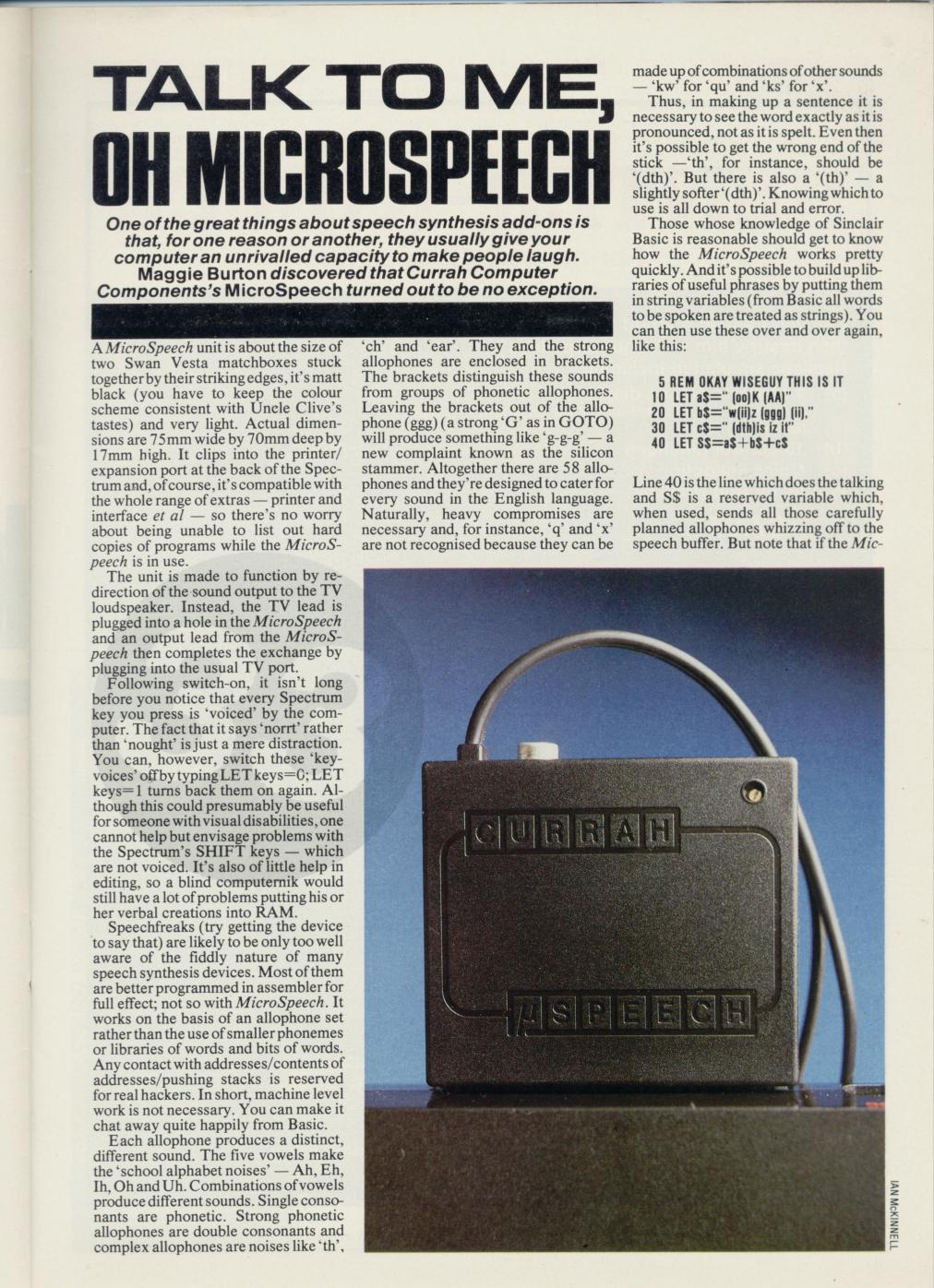 TALK TO ME, OH MICROSPEECH

One of the great things about speech synthesis add-ons is that, for one reason or another, they usually give your computer an unrivalled capacity to make people laugh. Maggie Burton discovered that Currah Computer Components's MicroSpeech turned out to be no exception.

A MicroSpeech unit is about the size of two Swan Vesta matchboxes stuck together by their striking edges, it's matt black (you have to keep the colour scheme consistent with Uncle Clive's tastes) and very light. Actual dimensions are 75mm wide by 70mm deep by 17mm high. It clips into the printer/expansion port at the back of the Spectrum and, of course, it's compatible with the whole range of extras — printer and interface et al — so there's no worry about being unable to list out hard copies of programs while the MicroSpeech is in use.

The unit is made to function by redirection of the sound output to the TV loudspeaker. Instead, the TV lead is plugged into a hole in the MicroSpeech and an output lead from the MicroSpeech then completes the exchange by plugging into the usual TV port.

Following switch-on, it isn't long before you notice that every Spectrum key you press is 'voiced' by the computer. The fact that it says 'norrt' rather than 'nought' is just a mere distraction. You can, however, switch these 'keyvoices' off by typing LET keys=0; LET keys=1 turns back them on again. Although this could presumably be useful for someone with visual disabilities, one cannot help but envisage problems with the Spectrum's SHIFT keys — which are not voiced. It's also of little help in editing, so a blind computernik would still have a lot of problems putting his or her verbal creations into RAM.

Speechfreaks (try getting the device to say that) are likely to be only too well aware of the fiddly nature of many speech synthesis devices. Most of them are better programmed in assembler for full effect; not so with MicroSpeech. It works on the basis of an allophone set rather than the use of smaller phonemes or libraries of words and bits of words. Any contact with addresses/contents of addresses/pushing stacks is reserved for real hackers. In short, machine level work is not necessary. You can make it chat away quite happily from Basic.

Each allophone produces a distinct, different sound. The five vowels make the 'school alphabet noises' — Ah, Eh, Ih, Oh and Uh. Combinations of vowels produce different sounds. Single consonants are phonetic. Strong phonetic allophones are double consonants and complex allophones are noises like 'th', 'ch' and 'ear'. They and the strong allophones are enclosed in brackets. The brackets distinguish these sounds from groups of phonetic allophones. Leaving the brackets out of the allophone (ggg) (a strong 'G' as in GOTO) will produce something like 'g-g-g' — a new complaint known as the silicon stammer. Altogether there are 58 allophones and they're designed to cater for every sound in the English language. Naturally, heavy compromises are necessary and, for instance, 'q' and 'x' are not recognised because they can be made up of combinations of other sounds — 'kw' for 'qu' and 'ks' for 'x'.

Thus, in making up a sentence it is necessary to see the word exactly as it is pronounced, not as it is spelt. Even then it's possible to get the wrong end of the stick —'th', for instance, should be '(dth)'. But there is also a '(th)' — a slightly softer '(dth)'. Knowing which to use is all down to trial and error.

Those whose knowledge of Sinclair Basic is reasonable should get to know how the MicroSpeech works pretty quickly. And it's possible to build up libraries of useful phrases by putting them in string variables (from Basic all words to be spoken are treated as strings). You can then use these over and over again, like this:

5 REM OKAY WISEGUY THIS IS IT
10 LET a$=" (oo)K (AA)"
20 LET b$="w(ii)z (ggg) (ii),"
30 LET c$=" (dth)is iz it"
40 LET S$=a$+b$+c$

Line 40 is the line which does the talking and S$ is a reserved variable which, when used, sends all those carefully planned allophones whizzing off to the speech buffer. But note that if the Mic-

CURRAH
μSPEECH

IAN McKINNELL